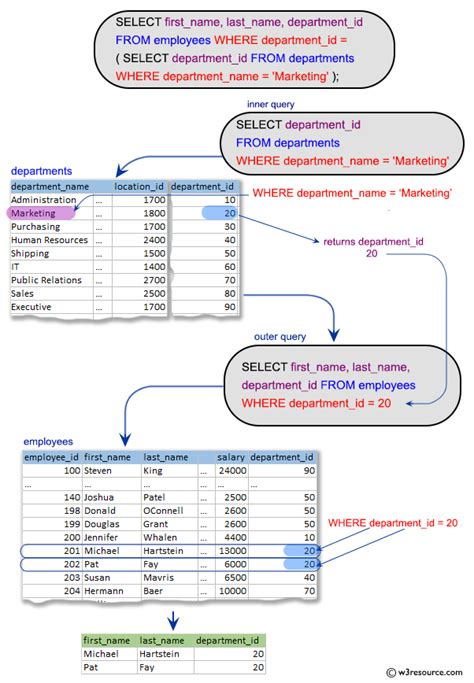 SELECT first_name, last_name, department_id FROM employees WHERE department_id = ( SELECT department_id FROM departments WHERE department_name = 'Marketing' );

inner query

SELECT department_id FROM departments WHERE department_name = 'Marketing'

departments

| department_name | | location_id | department_id |
|---|---|---|---|
| Administration | ... | 1700 | 10 |
| Marketing | ... | 1800 | 20 |
| Purchasing | ... | 1700 | 30 |
| Human Resources | ... | 2400 | 40 |
| Shipping | ... | 1500 | 50 |
| IT | ... | 1400 | 60 |
| Public Relations | ... | 2700 | 70 |
| Sales | ... | 2500 | 80 |
| Executive | ... | 1700 | 90 |

WHERE department_name = 'Marketing'

returns department_id 20

outer query

SELECT first_name, last_name, department_id FROM employees WHERE department_id = 20

employees

| employee_id | first_name | last_name | | salary | department_id |
|---|---|---|---|---|---|
| 100 | Steven | King | ... | 24000 | 90 |
| ... | ... | ... | ... | ... | ... |
| 140 | Joshua | Patel | ... | 2500 | 50 |
| 198 | Donald | OConnell | ... | 2600 | 50 |
| 199 | Douglas | Grant | ... | 2600 | 50 |
| 200 | Jennifer | Whalen | ... | 4400 | 10 |
| 201 | Michael | Hartstein | ... | 13000 | 20 |
| 202 | Pat | Fay | ... | 6000 | 20 |
| 203 | Susan | Mavris | ... | 6500 | 40 |
| 204 | Hermann | Baer | ... | 10000 | 70 |

WHERE department_id = 20

| first_name | last_name | department_id |
|---|---|---|
| Michael | Hartstein | 20 |
| Pat | Fay | 20 |

© w3resource.com